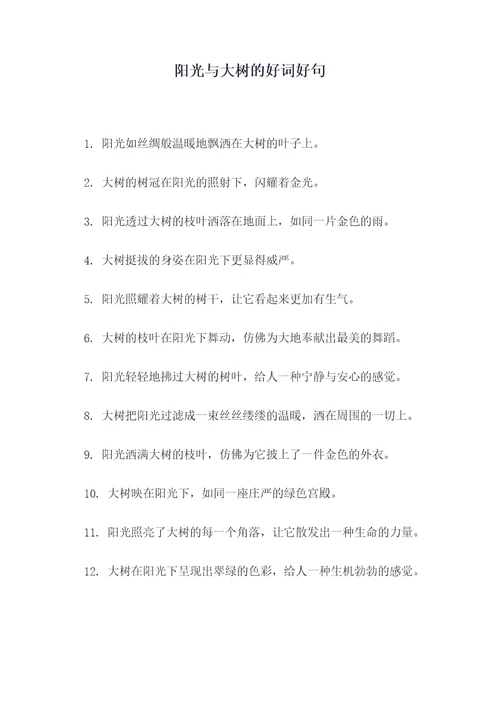 阳光与大树的好词好句

1. 阳光如丝绸般温暖地飘洒在大树的叶子上。

2. 大树的树冠在阳光的照射下，闪耀着金光。

3. 阳光透过大树的枝叶洒落在地面上，如同一片金色的雨。

4. 大树挺拔的身姿在阳光下更显得威严。

5. 阳光照耀着大树的树干，让它看起来更加有生气。

6. 大树的枝叶在阳光下舞动，仿佛为大地奉献出最美的舞蹈。

7. 阳光轻轻地拂过大树的树叶，给人一种宁静与安心的感觉。

8. 大树把阳光过滤成一束丝丝缕缕的温暖，洒在周围的一切上。

9. 阳光洒满大树的枝叶，仿佛为它披上了一件金色的外衣。

10. 大树映在阳光下，如同一座庄严的绿色宫殿。

11. 阳光照亮了大树的每一个角落，让它散发出一种生命的力量。

12. 大树在阳光下呈现出翠绿的色彩，给人一种生机勃勃的感觉。